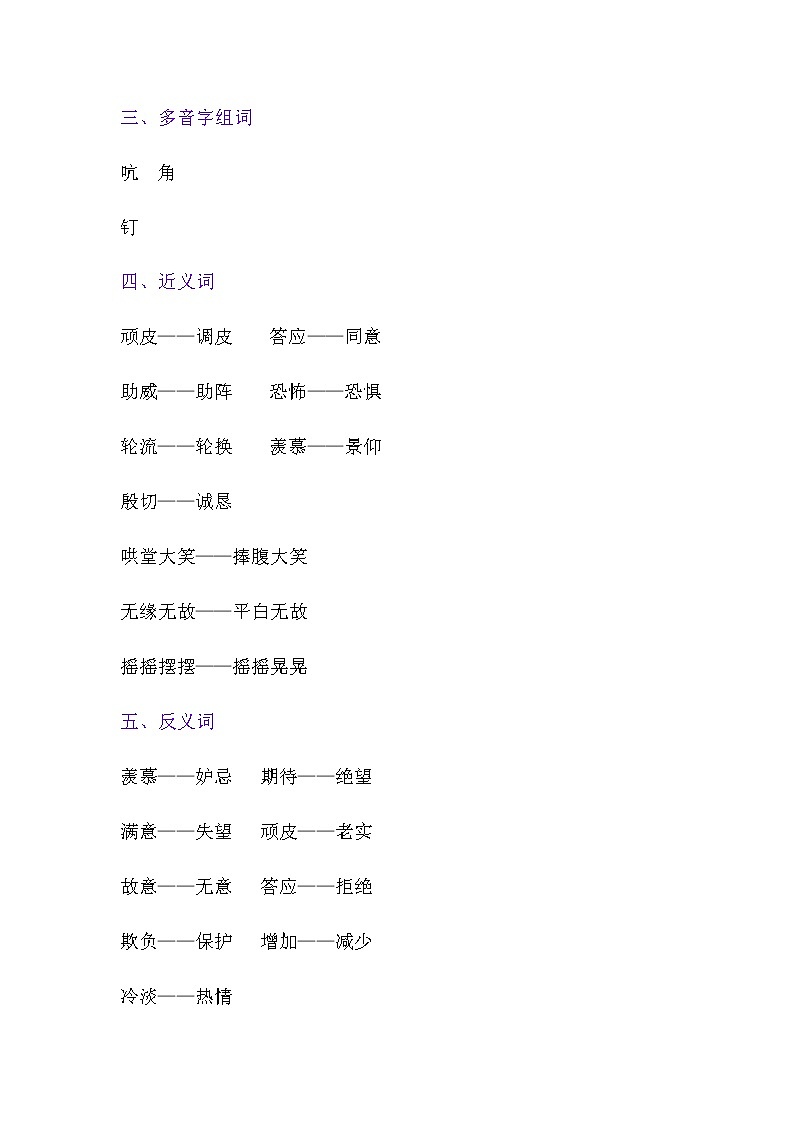 三、多音字组词

吭　角

钉

四、近义词

顽皮——调皮　　答应——同意

助威——助阵　　恐怖——恐惧

轮流——轮换　　羡慕——景仰

殷切——诚恳

哄堂大笑——捧腹大笑

无缘无故——平白无故

摇摇摆摆——摇摇晃晃

五、反义词

羡慕——妒忌　期待——绝望

满意——失望　顽皮——老实

故意——无意　答应——拒绝

欺负——保护　增加——减少

冷淡——热情